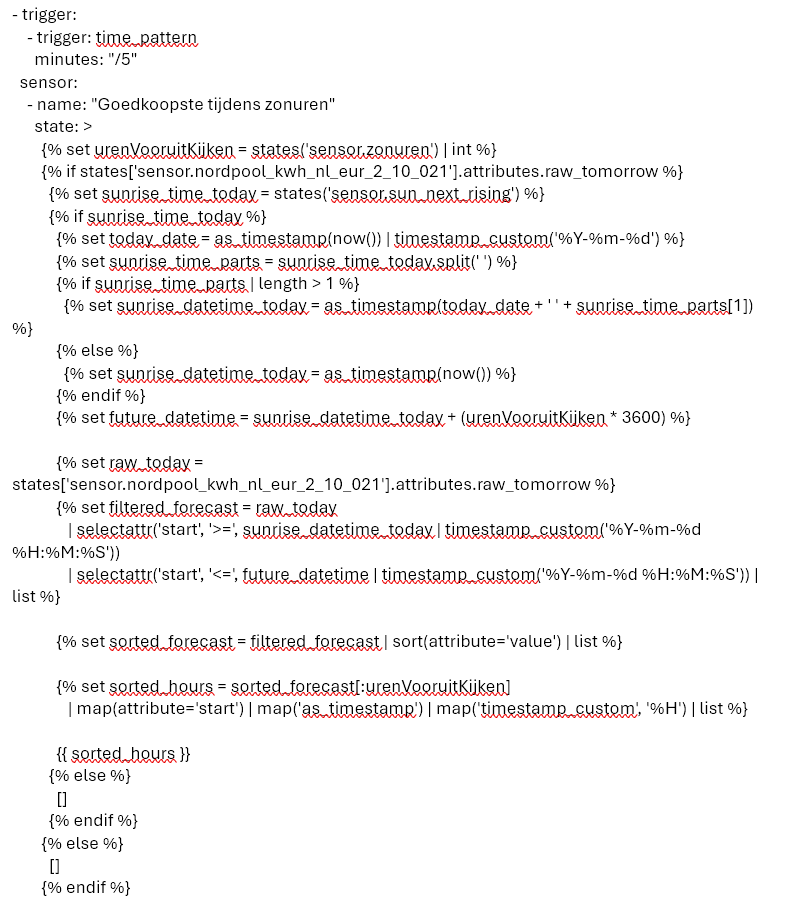 - trigger:
  - trigger: time_pattern
    minutes: "/5"
  sensor:
  - name: "Goedkoopste tijdens zonuren"
    state: >
     {% set urenVooruitKijken = states('sensor.zonuren') | int %}
     {% if states['sensor.nordpool_kwh_nl_eur_2_10_021'].attributes.raw_tomorrow %}
      {% set sunrise_time_today = states('sensor.sun_next_rising') %}
      {% if sunrise_time_today %}
       {% set today_date = as_timestamp(now()) | timestamp_custom('%Y-%m-%d') %}
       {% set sunrise_time_parts = sunrise_time_today.split(' ') %}
       {% if sunrise_time_parts | length > 1 %}
        {% set sunrise_datetime_today = as_timestamp(today_date + ' ' + sunrise_time_parts[1]) %}
       {% else %}
        {% set sunrise_datetime_today = as_timestamp(now()) %}
       {% endif %}
       {% set future_datetime = sunrise_datetime_today + (urenVooruitKijken * 3600) %}

       {% set raw_today = states['sensor.nordpool_kwh_nl_eur_2_10_021'].attributes.raw_tomorrow %}
       {% set filtered_forecast = raw_today
         | selectattr('start', '>=', sunrise_datetime_today | timestamp_custom('%Y-%m-%d %H:%M:%S'))
         | selectattr('start', '<=', future_datetime | timestamp_custom('%Y-%m-%d %H:%M:%S')) | list %}

       {% set sorted_forecast = filtered_forecast | sort(attribute='value') | list %}

       {% set sorted_hours = sorted_forecast[:urenVooruitKijken]
         | map(attribute='start') | map('as_timestamp') | map('timestamp_custom', '%H') | list %}

       {{ sorted_hours }}
      {% else %}
       []
      {% endif %}
     {% else %}
      []
     {% endif %}